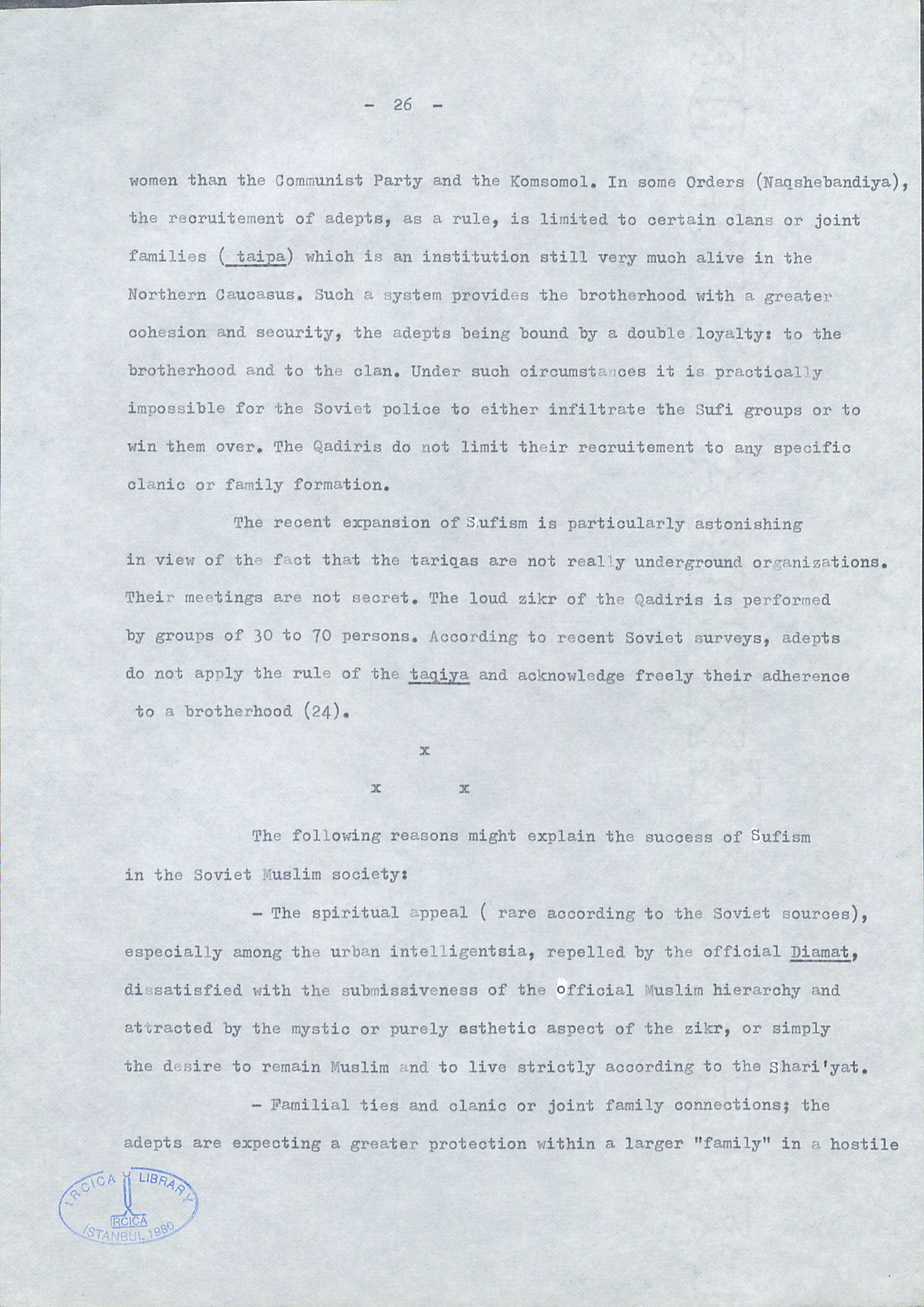 - 26 -

women than the Communist Party and the Komsomol. In some Orders (Naqshebandiya), the recruitement of adepts, as a rule, is limited to certain clans or joint families ( taipa) which is an institution still very much alive in the Northern Caucasus. Such a system provides the brotherhood with a greater cohesion and security, the adepts being bound by a double loyalty: to the brotherhood and to the clan. Under such circumstances it is practically impossible for the Soviet police to either infiltrate the Sufi groups or to win them over. The Qadiris do not limit their recruitement to any specific clanic or family formation.

The recent expansion of Sufism is particularly astonishing in view of the fact that the tariqas are not really underground organizations. Their meetings are not secret. The loud zikr of the Qadiris is performed by groups of 30 to 70 persons. According to recent Soviet surveys, adepts do not apply the rule of the taqiya and acknowledge freely their adherence to a brotherhood (24).

x

x x

The following reasons might explain the success of Sufism in the Soviet Muslim society:

- The spiritual appeal ( rare according to the Soviet sources), especially among the urban intelligentsia, repelled by the official Diamat, dissatisfied with the submissiveness of the official Muslim hierarchy and attracted by the mystic or purely esthetic aspect of the zikr, or simply the desire to remain Muslim and to live strictly according to the Shari'yat.

- Familial ties and clanic or joint family connections; the adepts are expecting a greater protection within a larger "family" in a hostile

IRCICA LIBRARY IRCICA İSTANBUL 1980